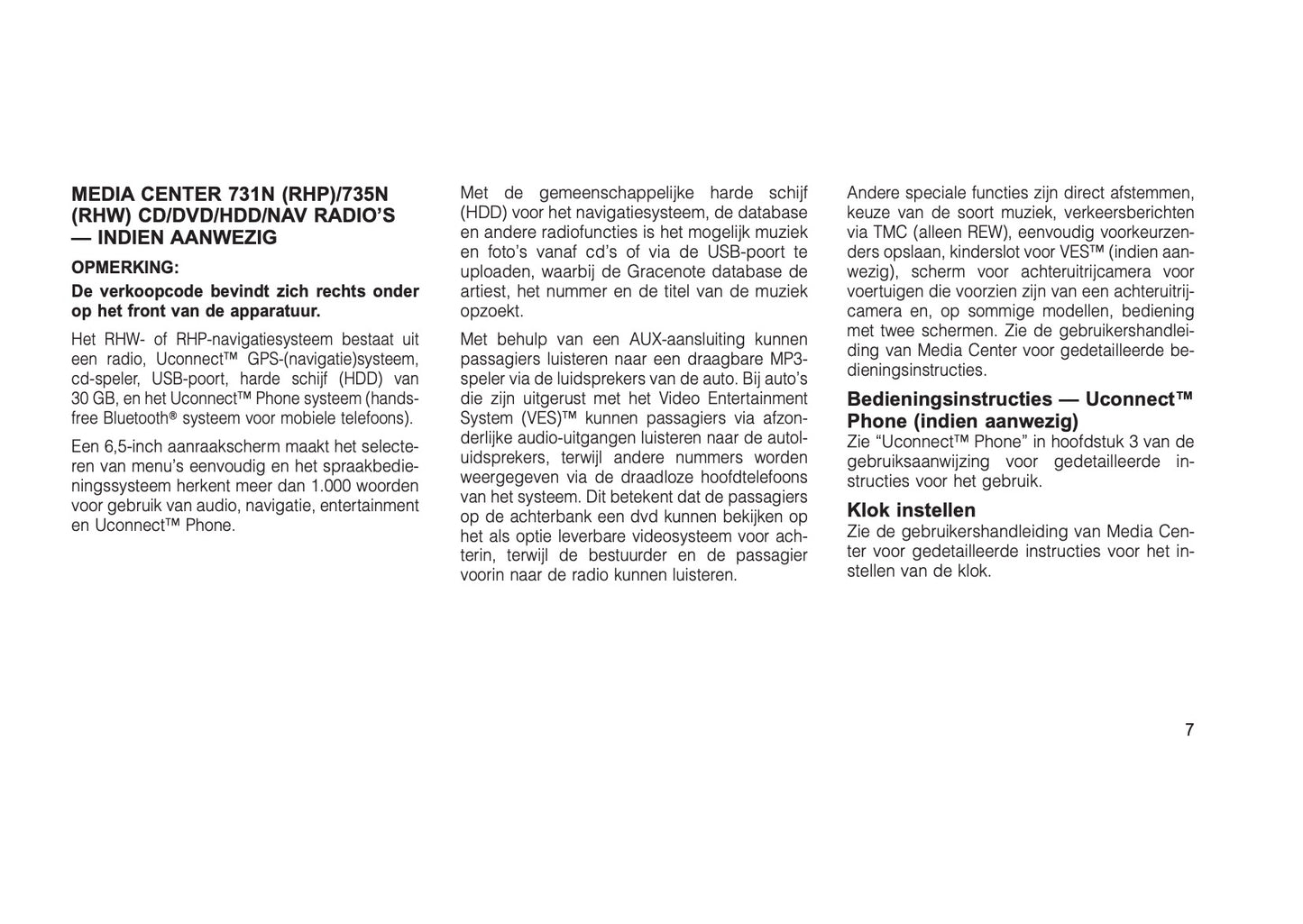 MEDIA CENTER 731N (RHP)/735N (RHW) CD/DVD/HDD/NAV RADIO'S — INDIEN AANWEZIG

OPMERKING:

De verkoopcode bevindt zich rechts onder op het front van de apparatuur.

Het RHW- of RHP-navigatiesysteem bestaat uit een radio, Uconnect™ GPS-(navigatie)systeem, cd-speler, USB-poort, harde schijf (HDD) van 30 GB, en het Uconnect™ Phone systeem (handsfree Bluetooth® systeem voor mobiele telefoons).

Een 6,5-inch aanraakscherm maakt het selecteren van menu's eenvoudig en het spraakbedieningssysteem herkent meer dan 1.000 woorden voor gebruik van audio, navigatie, entertainment en Uconnect™ Phone.

Met de gemeenschappelijke harde schijf (HDD) voor het navigatiesysteem, de database en andere radiofuncties is het mogelijk muziek en foto's vanaf cd's of via de USB-poort te uploaden, waarbij de Gracenote database de artiest, het nummer en de titel van de muziek opzoekt.

Met behulp van een AUX-aansluiting kunnen passagiers luisteren naar een draagbare MP3-speler via de luidsprekers van de auto. Bij auto's die zijn uitgerust met het Video Entertainment System (VES)™ kunnen passagiers via afzonderlijke audio-uitgangen luisteren naar de autoluidsprekers, terwijl andere nummers worden weergegeven via de draadloze hoofdtelefoons van het systeem. Dit betekent dat de passagiers op de achterbank een dvd kunnen bekijken op het als optie leverbare videosysteem voor achterin, terwijl de bestuurder en de passagier voorin naar de radio kunnen luisteren.

Andere speciale functies zijn direct afstemmen, keuze van de soort muziek, verkeersberichten via TMC (alleen REW), eenvoudig voorkeurzenders opslaan, kinderslot voor VES™ (indien aanwezig), scherm voor achteruitrijcamera voor voertuigen die voorzien zijn van een achteruitrijcamera en, op sommige modellen, bediening met twee schermen. Zie de gebruikershandleiding van Media Center voor gedetailleerde bedieningsinstructies.

Bedieningsinstructies — Uconnect™ Phone (indien aanwezig)
Zie "Uconnect™ Phone" in hoofdstuk 3 van de gebruiksaanwijzing voor gedetailleerde instructies voor het gebruik.

Klok instellen
Zie de gebruikershandleiding van Media Center voor gedetailleerde instructies voor het instellen van de klok.

7